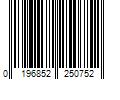 0 196852 250752